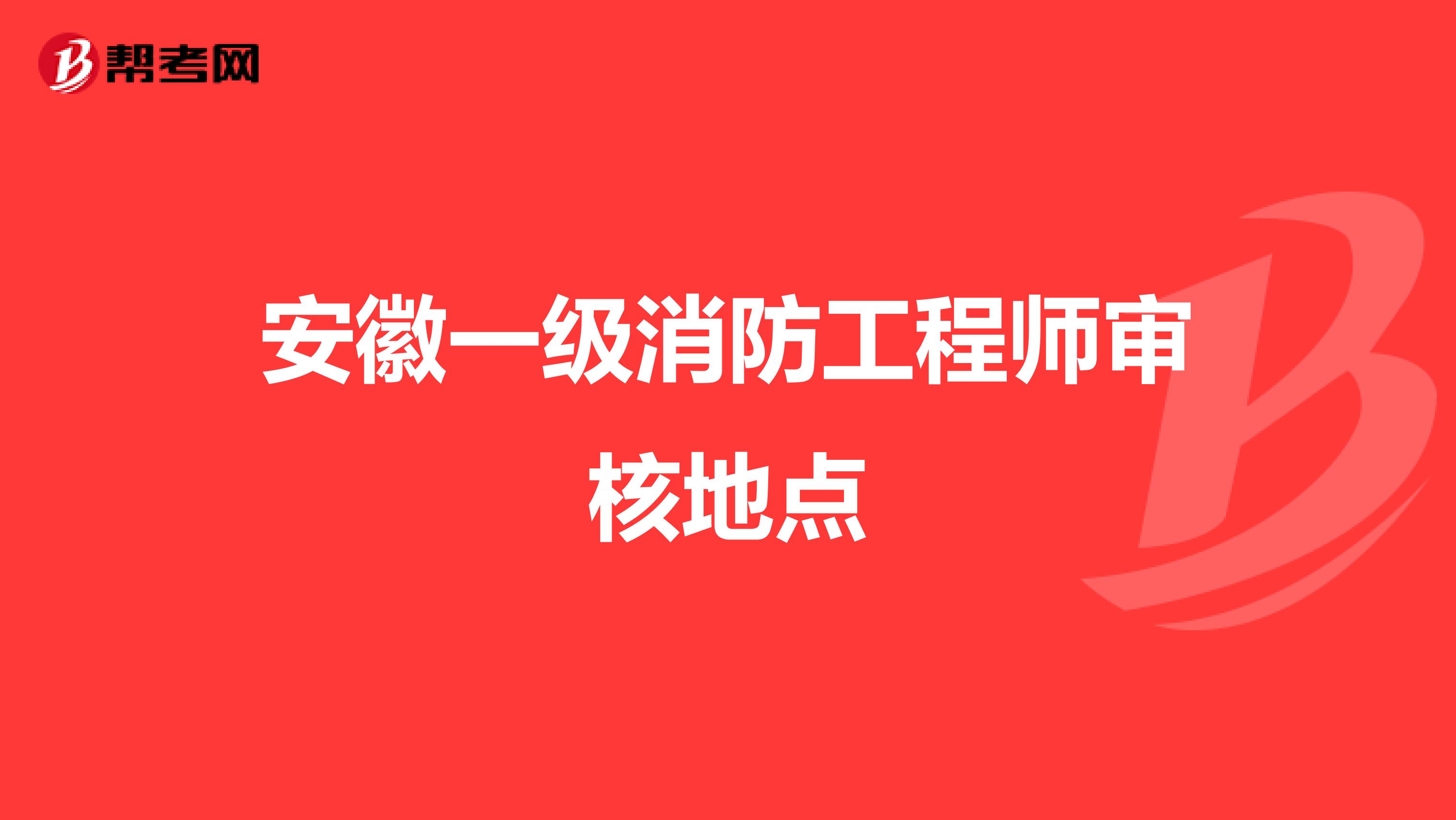 帮考网

安徽一级消防工程师审核地点